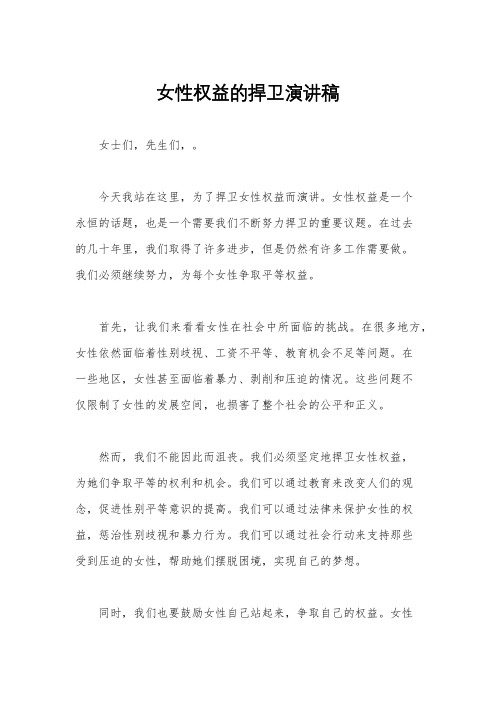 女性权益的捍卫演讲稿

女士们，先生们，。

今天我站在这里，为了捍卫女性权益而演讲。女性权益是一个永恒的话题，也是一个需要我们不断努力捍卫的重要议题。在过去的几十年里，我们取得了许多进步，但是仍然有许多工作需要做。我们必须继续努力，为每个女性争取平等权益。

首先，让我们来看看女性在社会中所面临的挑战。在很多地方，女性依然面临着性别歧视、工资不平等、教育机会不足等问题。在一些地区，女性甚至面临着暴力、剥削和压迫的情况。这些问题不仅限制了女性的发展空间，也损害了整个社会的公平和正义。

然而，我们不能因此而沮丧。我们必须坚定地捍卫女性权益，为她们争取平等的权利和机会。我们可以通过教育来改变人们的观念，促进性别平等意识的提高。我们可以通过法律来保护女性的权益，惩治性别歧视和暴力行为。我们可以通过社会行动来支持那些受到压迫的女性，帮助她们摆脱困境，实现自己的梦想。

同时，我们也要鼓励女性自己站起来，争取自己的权益。女性